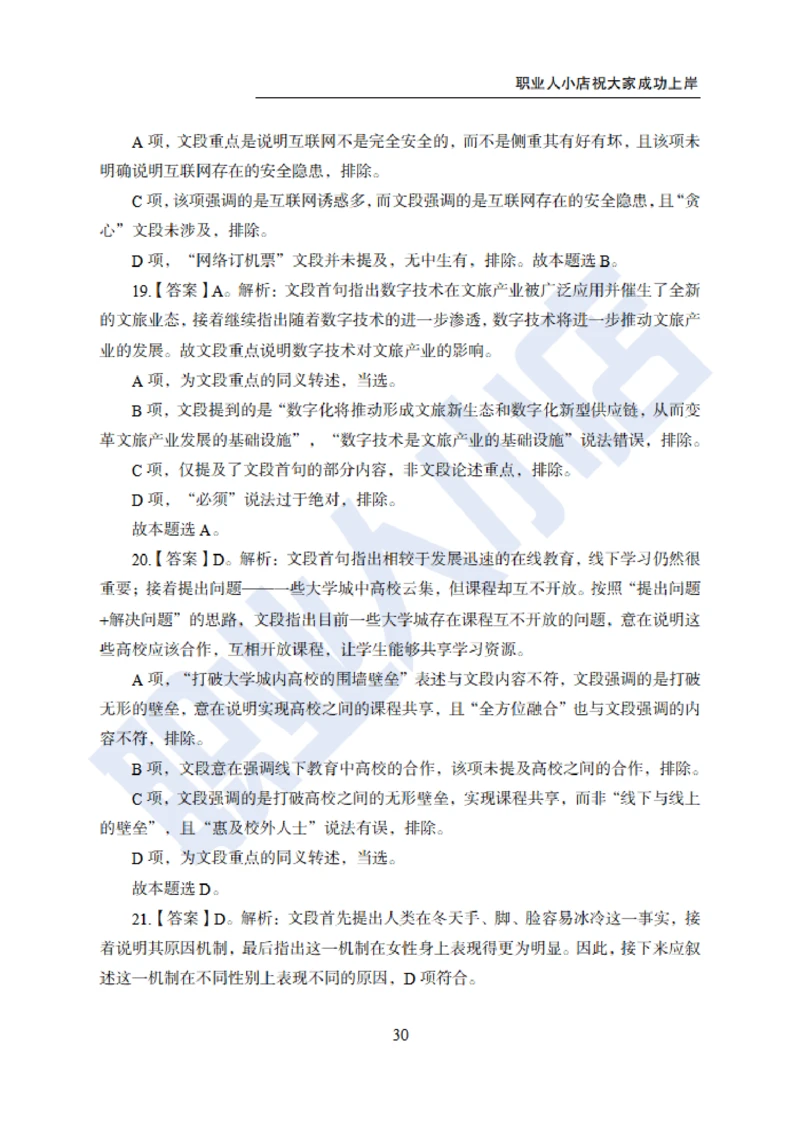 职业人小店祝大家成功上岸

A 项，文段重点是说明互联网不是完全安全的，而不是侧重其有好有坏，且该项未明确说明互联网存在的安全隐患，排除。

C 项，该项强调的是互联网诱惑多，而文段强调的是互联网存在的安全隐患，且“贪心”文段未涉及，排除。

D 项，“网络订机票”文段并未提及，无中生有，排除。故本题选 B。

19.【答案】A。解析：文段首句指出数字技术在文旅产业被广泛应用并催生了全新的文旅业态，接着继续指出随着数字技术的进一步渗透，数字技术将进一步推动文旅产业的发展。故文段重点说明数字技术对文旅产业的影响。

A 项，为文段重点的同义转述，当选。

B 项，文段提到的是“数字化将推动形成文旅新生态和数字化新型供应链，从而变革文旅产业发展的基础设施”，“数字技术是文旅产业的基础设施”说法错误，排除。

C 项，仅提及了文段首句的部分内容，非文段论述重点，排除。

D 项，“必须”说法过于绝对，排除。

故本题选 A。

20.【答案】D。解析：文段首句指出相较于发展迅速的在线教育，线下学习仍然很重要；接着提出问题——一些大学城中高校云集，但课程却互不开放。按照“提出问题+解决问题”的思路，文段指出目前一些大学城存在课程互不开放的问题，意在说明这些高校应该合作，互相开放课程，让学生能够共享学习资源。

A 项，“打破大学城内高校的围墙壁垒”表述与文段内容不符，文段强调的是打破无形的壁垒，意在说明实现高校之间的课程共享，且“全方位融合”也与文段强调的内容不符，排除。

B 项，文段意在强调线下教育中高校的合作，该项未提及高校之间的合作，排除。

C 项，文段强调的是打破高校之间的无形壁垒，实现课程共享，而非“线下与线上的壁垒”，且“惠及校外人士”说法有误，排除。

D 项，为文段重点的同义转述，当选。

故本题选 D。

21.【答案】D。解析：文段首先提出人类在冬天手、脚、脸容易冰冷这一事实，接着说明其原因机制，最后指出这一机制在女性身上表现得更为明显。因此，接下来应叙述这一机制在不同性别上表现不同的原因，D 项符合。

30